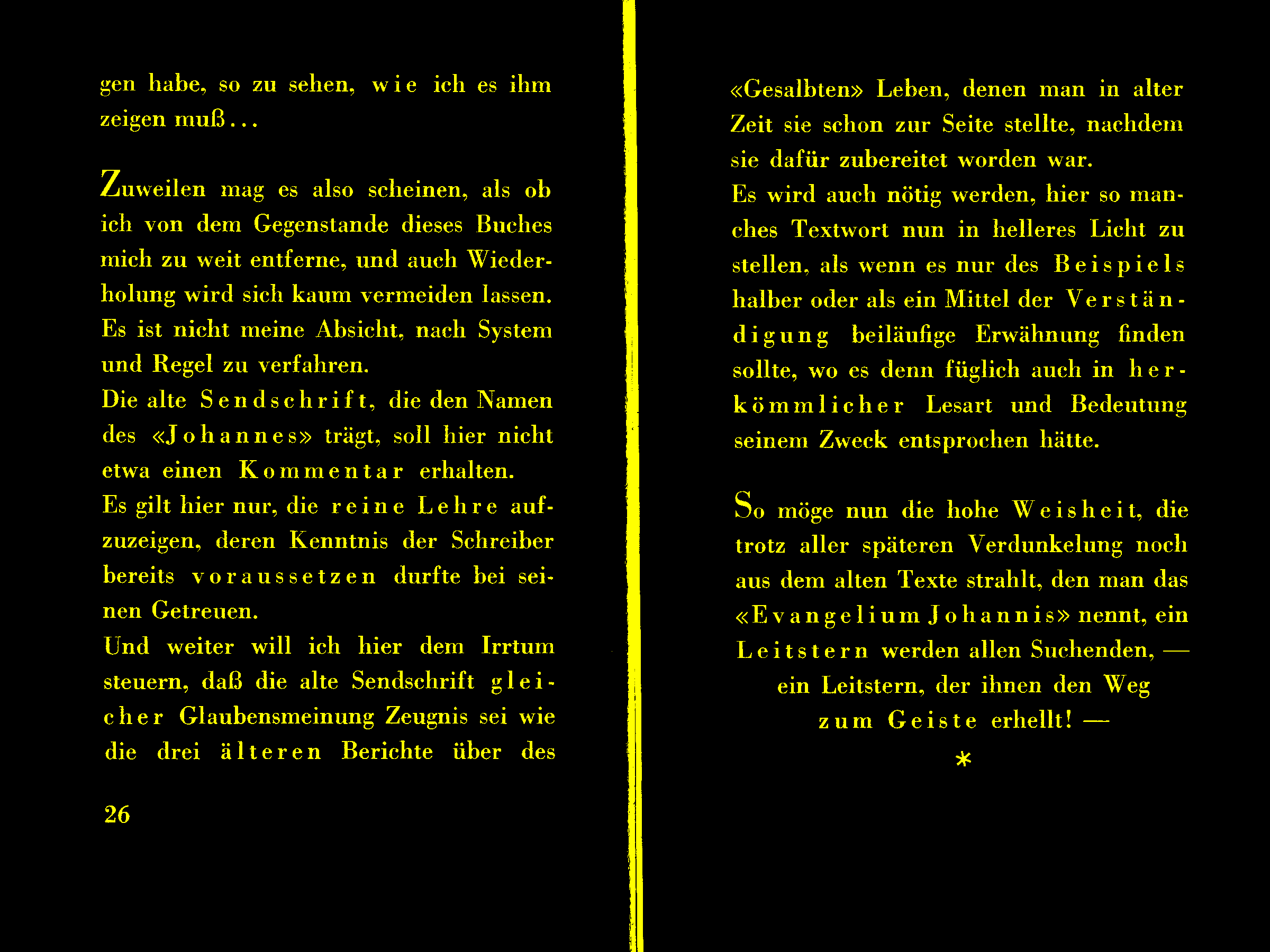 gen habe, so zu sehen, wie ich es ihm zeigen muß...

Zuweilen mag es also scheinen, als ob ich von dem Gegenstande dieses Buches mich zu weit entferne, und auch Wiederholung wird sich kaum vermeiden lassen. Es ist nicht meine Absicht, nach System und Regel zu verfahren.
Die alte Sendschrift, die den Namen des «Johannes» trägt, soll hier nicht etwa einen Kommentar erhalten.
Es gilt hier nur, die reine Lehre aufzuzeigen, deren Kenntnis der Schreiber bereits voraussetzen durfte bei seinen Getreuen.
Und weiter will ich hier dem Irrtum steuern, daß die alte Sendschrift gleicher Glaubensmeinung Zeugnis sei wie die drei älteren Berichte über des

26

«Gesalbten» Leben, denen man in alter Zeit sie schon zur Seite stellte, nachdem sie dafür zubereitet worden war.
Es wird auch nötig werden, hier so manches Textwort nun in helleres Licht zu stellen, als wenn es nur des Beispiels halber oder als ein Mittel der Verständigung beiläufige Erwähnung finden sollte, wo es denn füglich auch in herkömmlicher Lesart und Bedeutung seinem Zweck entsprochen hätte.

So möge nun die hohe Weisheit, die trotz aller späteren Verdunkelung noch aus dem alten Texte strahlt, den man das «Evangelium Johannis» nennt, ein Leitstern werden allen Suchenden, — ein Leitstern, der ihnen den Weg zum Geiste erhellt! —
*